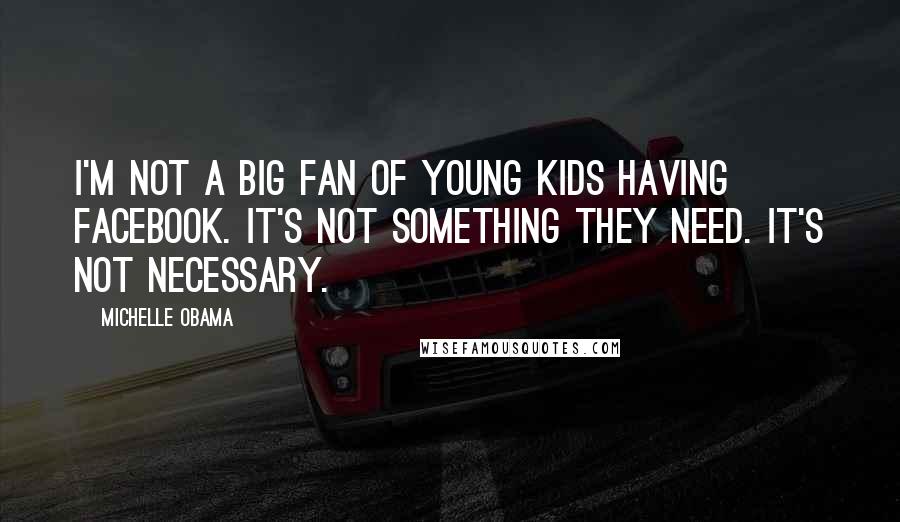 I'M NOT A BIG FAN OF YOUNG KIDS HAVING FACEBOOK. IT'S NOT SOMETHING THEY NEED. IT'S NOT NECESSARY.

MICHELLE OBAMA

WISEFAMOUSQUOTES.COM